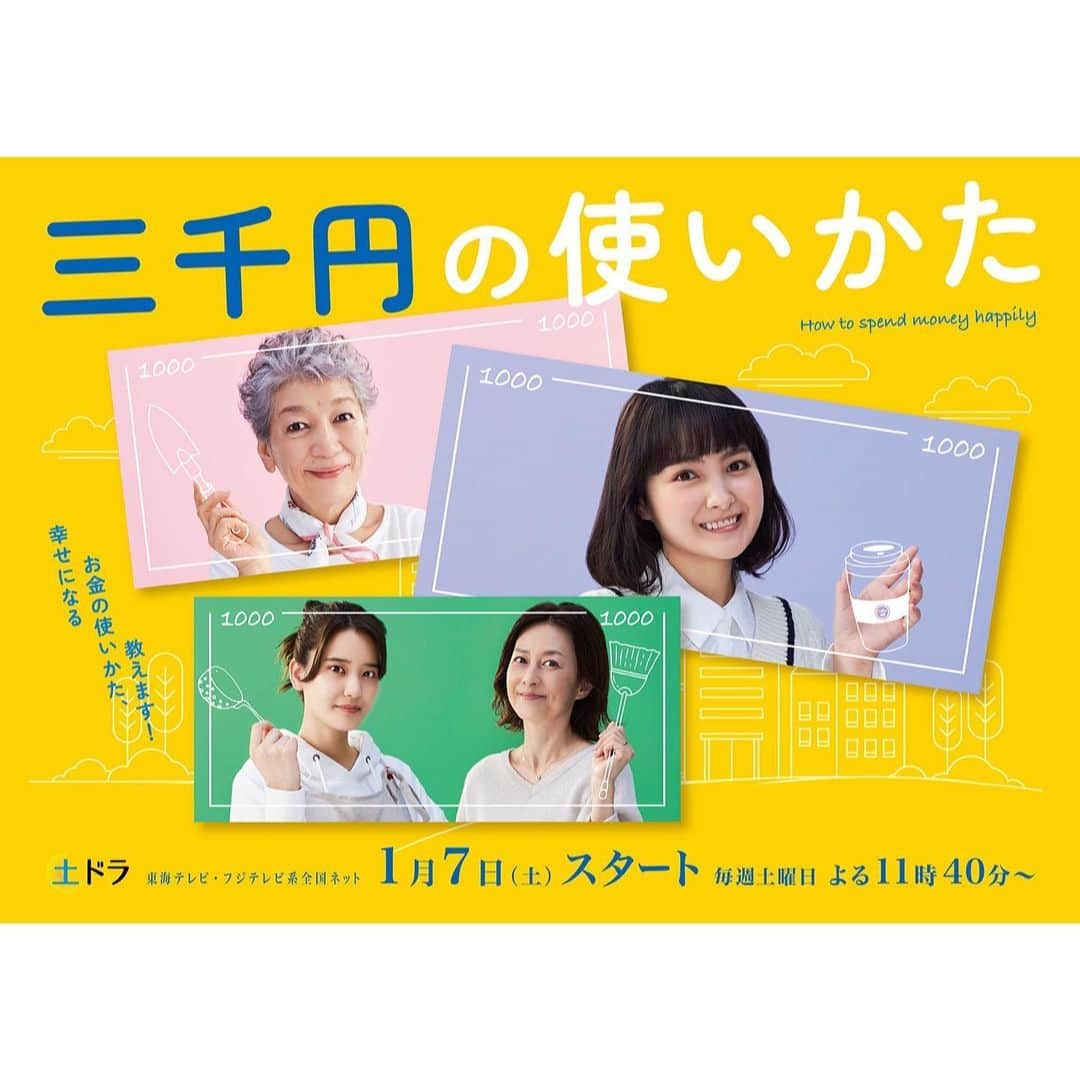 三千円の使いかた

How to spend money happily

1000
1000

1000
1000

1000
1000

幸せになる
お金の使いかた、
教えます!

土ドラ 東海テレビ・フジテレビ系全国ネット 1月7日(土) スタート 毎週土曜日 よる11時40分~